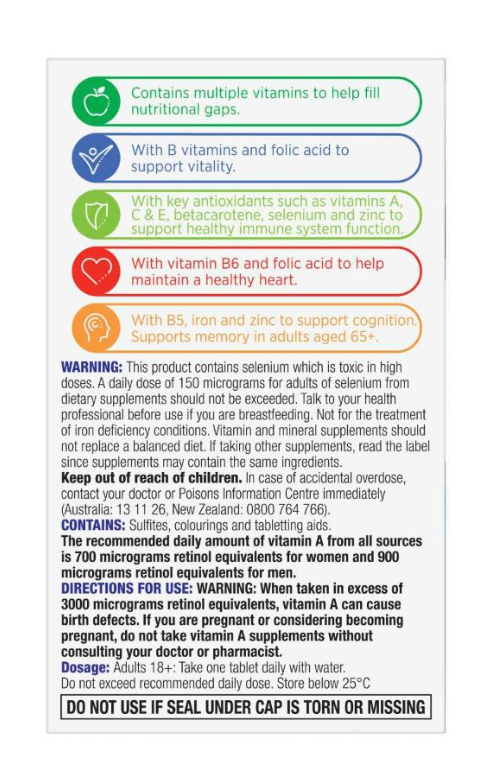 Contains multiple vitamins to help fill nutritional gaps.

With B vitamins and folic acid to support vitality.

With key antioxidants such as vitamins A, C & E, betacarotene, selenium and zinc to support healthy immune system function.

With vitamin B6 and folic acid to help maintain a healthy heart.

With B5, iron and zinc to support cognition. Supports memory in adults aged 65+.

WARNING: This product contains selenium which is toxic in high doses. A daily dose of 150 micrograms for adults of selenium from dietary supplements should not be exceeded. Talk to your health professional before use if you are breastfeeding. Not for the treatment of iron deficiency conditions. Vitamin and mineral supplements should not replace a balanced diet. If taking other supplements, read the label since supplements may contain the same ingredients.
Keep out of reach of children. In case of accidental overdose, contact your doctor or Poisons Information Centre immediately (Australia: 13 11 26, New Zealand: 0800 764 766).
CONTAINS: Sulfites, colourings and tabletting aids.
The recommended daily amount of vitamin A from all sources is 700 micrograms retinol equivalents for women and 900 micrograms retinol equivalents for men.
DIRECTIONS FOR USE: WARNING: When taken in excess of 3000 micrograms retinol equivalents, vitamin A can cause birth defects. If you are pregnant or considering becoming pregnant, do not take vitamin A supplements without consulting your doctor or pharmacist.
Dosage: Adults 18+: Take one tablet daily with water.
Do not exceed recommended daily dose. Store below 25°C

DO NOT USE IF SEAL UNDER CAP IS TORN OR MISSING